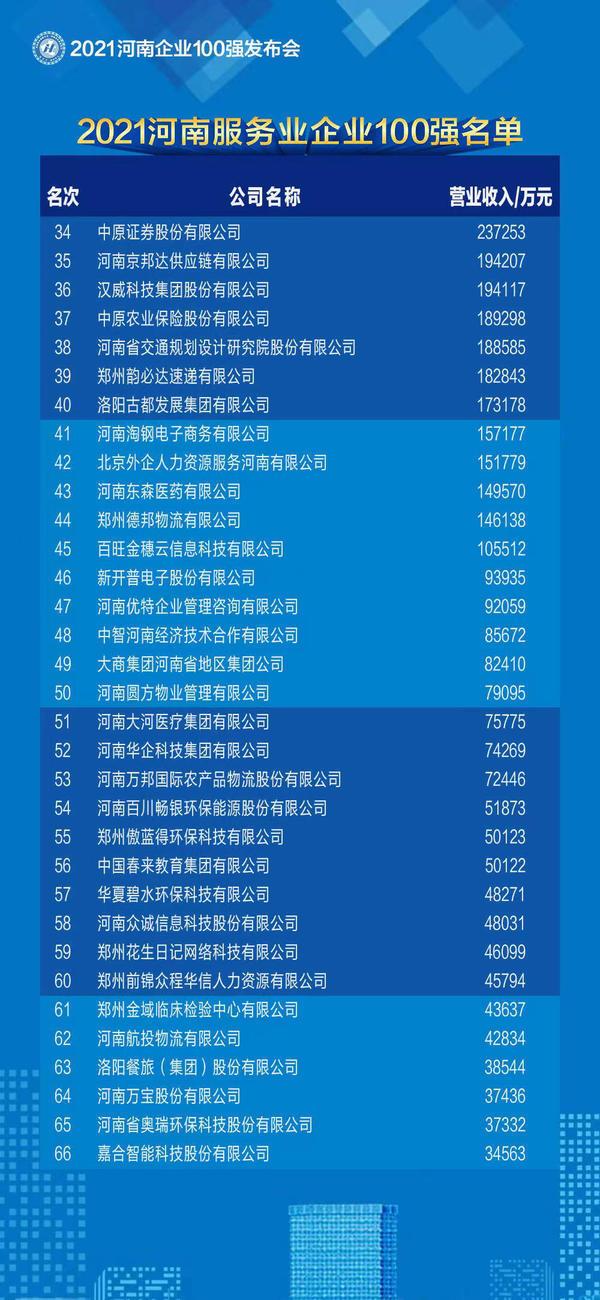 2021河南企业100强发布会

2021河南服务业企业100强名单

| 名次 | 公司名称 | 营业收入/万元 |
|---|---|---|
| 34 | 中原证券股份有限公司 | 237253 |
| 35 | 河南京邦达供应链有限公司 | 194207 |
| 36 | 汉威科技集团股份有限公司 | 194117 |
| 37 | 中原农业保险股份有限公司 | 189298 |
| 38 | 河南省交通规划设计研究院股份有限公司 | 188585 |
| 39 | 郑州韵必达速递有限公司 | 182843 |
| 40 | 洛阳古都发展集团有限公司 | 173178 |
| 41 | 河南淘钢电子商务有限公司 | 157177 |
| 42 | 北京外企人力资源服务河南有限公司 | 151779 |
| 43 | 河南东森医药有限公司 | 149570 |
| 44 | 郑州德邦物流有限公司 | 146138 |
| 45 | 百旺金穗云信息科技有限公司 | 105512 |
| 46 | 新开普电子股份有限公司 | 93935 |
| 47 | 河南优特企业管理咨询有限公司 | 92059 |
| 48 | 中智河南经济技术合作有限公司 | 85672 |
| 49 | 大商集团河南省地区集团公司 | 82410 |
| 50 | 河南圆方物业管理有限公司 | 79095 |
| 51 | 河南大河医疗集团有限公司 | 75775 |
| 52 | 河南华企科技集团有限公司 | 74269 |
| 53 | 河南万邦国际农产品物流股份有限公司 | 72446 |
| 54 | 河南百川畅银环保能源股份有限公司 | 51873 |
| 55 | 郑州傲蓝得环保科技有限公司 | 50123 |
| 56 | 中国春来教育集团有限公司 | 50122 |
| 57 | 华夏碧水环保科技有限公司 | 48271 |
| 58 | 河南众诚信息科技股份有限公司 | 48031 |
| 59 | 郑州花生日记网络科技有限公司 | 46099 |
| 60 | 郑州前锦众程华信人力资源有限公司 | 45794 |
| 61 | 郑州金域临床检验中心有限公司 | 43637 |
| 62 | 河南航投物流有限公司 | 42834 |
| 63 | 洛阳餐旅（集团）股份有限公司 | 38544 |
| 64 | 河南万宝股份有限公司 | 37436 |
| 65 | 河南省奥瑞环保科技股份有限公司 | 37332 |
| 66 | 嘉合智能科技股份有限公司 | 34563 |